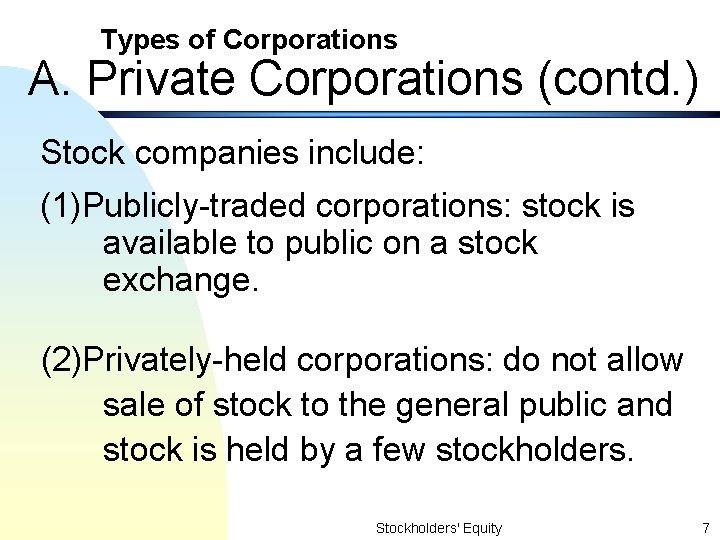 Types of Corporations
A. Private Corporations (contd.)

Stock companies include:

(1)Publicly-traded corporations: stock is available to public on a stock exchange.

(2)Privately-held corporations: do not allow sale of stock to the general public and stock is held by a few stockholders.

Stockholders' Equity

7